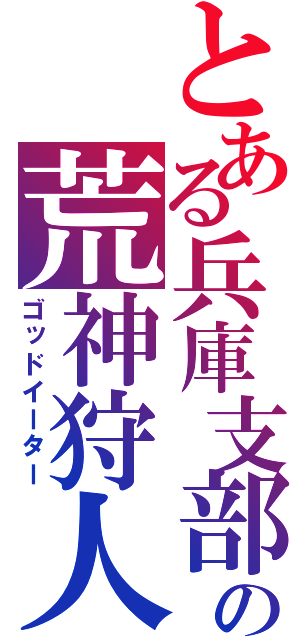 とある兵庫支部の
荒神狩人
ゴッドイーター